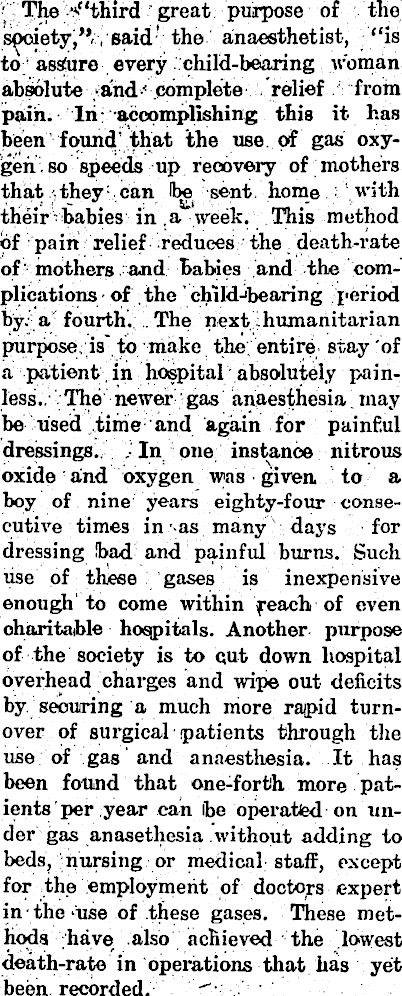 The "third great purpose of the society," said the anaesthetist, "is to assure every child-bearing woman absolute and complete relief from pain. In accomplishing this it has been found that the use of gas oxygen so speeds up recovery of mothers that they can be sent home with their babies in a week. This method of pain relief reduces the death-rate of mothers and babies and the complications of the child-bearing period by a fourth. The next humanitarian purpose is to make the entire stay of a patient in hospital absolutely painless. The newer gas anaesthesia may be used time and again for painful dressings. In one instance nitrous oxide and oxygen was given to a boy of nine years eighty-four consecutive times in as many days for dressing bad and painful burns. Such use of these gases is inexpensive enough to come within reach of even charitable hospitals. Another purpose of the society is to cut down hospital overhead charges and wipe out deficits by securing a much more rapid turnover of surgical patients through the use of gas and anaesthesia. It has been found that one-forth more patients per year can be operated on under gas anasethesia without adding to beds, nursing or medical staff, except for the employment of doctors expert in the use of these gases. These methods have also achieved the lowest death-rate in operations that has yet been recorded.